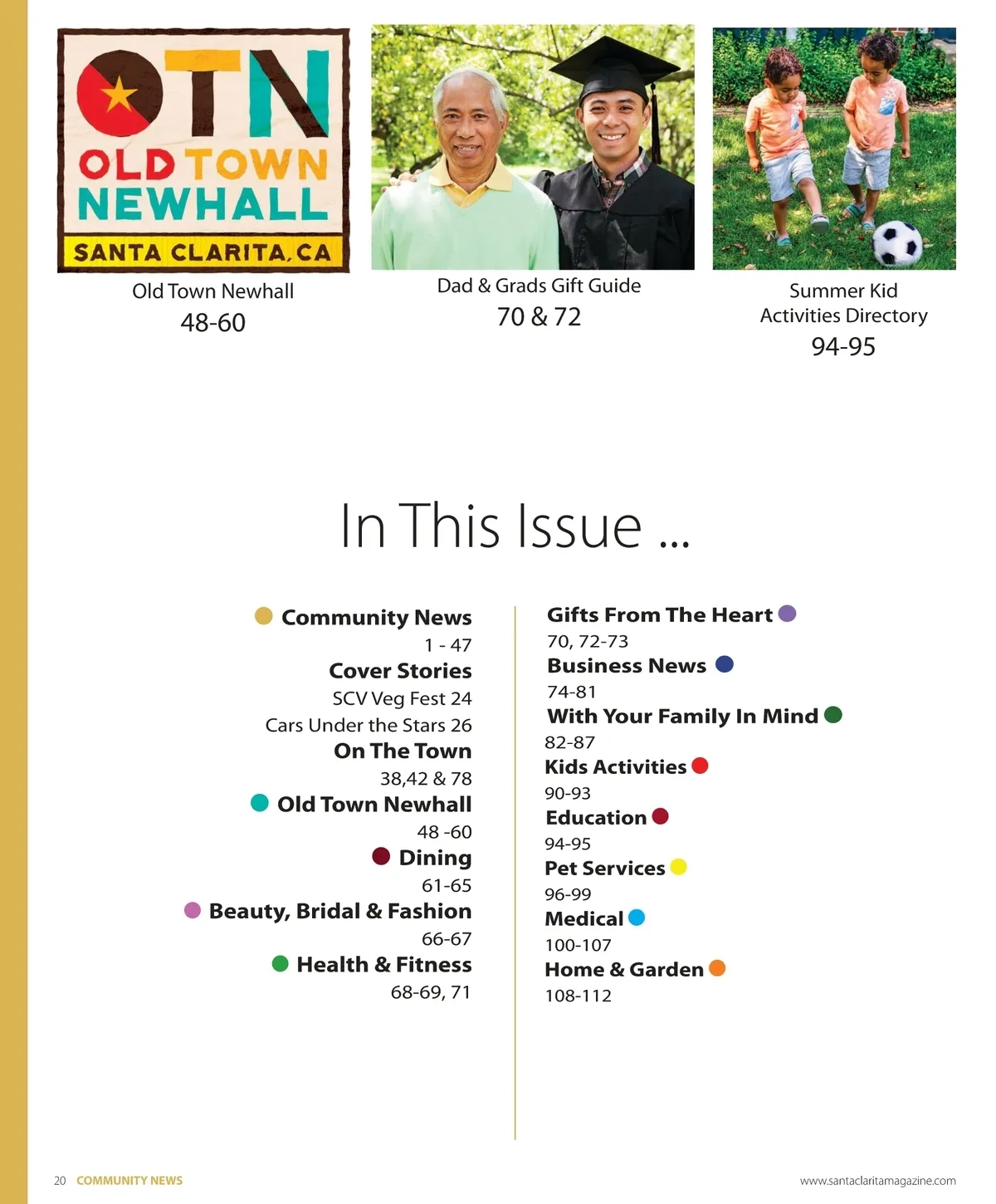 OTN
OLD TOWN NEWHALL
SANTA CLARITA, CA

Old Town Newhall
48-60

Dad & Grads Gift Guide
70 & 72

Summer Kid Activities Directory
94-95

In This Issue ...

Community News
1 - 47
Cover Stories
SCV Veg Fest 24
Cars Under the Stars 26
On The Town
38,42 & 78
Old Town Newhall
48 -60
Dining
61-65
Beauty, Bridal & Fashion
66-67
Health & Fitness
68-69, 71

Gifts From The Heart
70, 72-73
Business News
74-81
With Your Family In Mind
82-87
Kids Activities
90-93
Education
94-95
Pet Services
96-99
Medical
100-107
Home & Garden
108-112

20 COMMUNITY NEWS

www.santaclaritamagazine.com